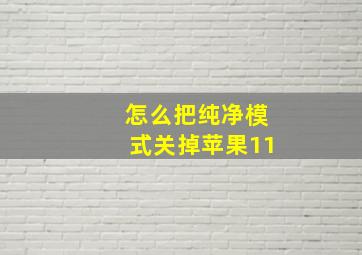 怎么把纯净模式关掉苹果11